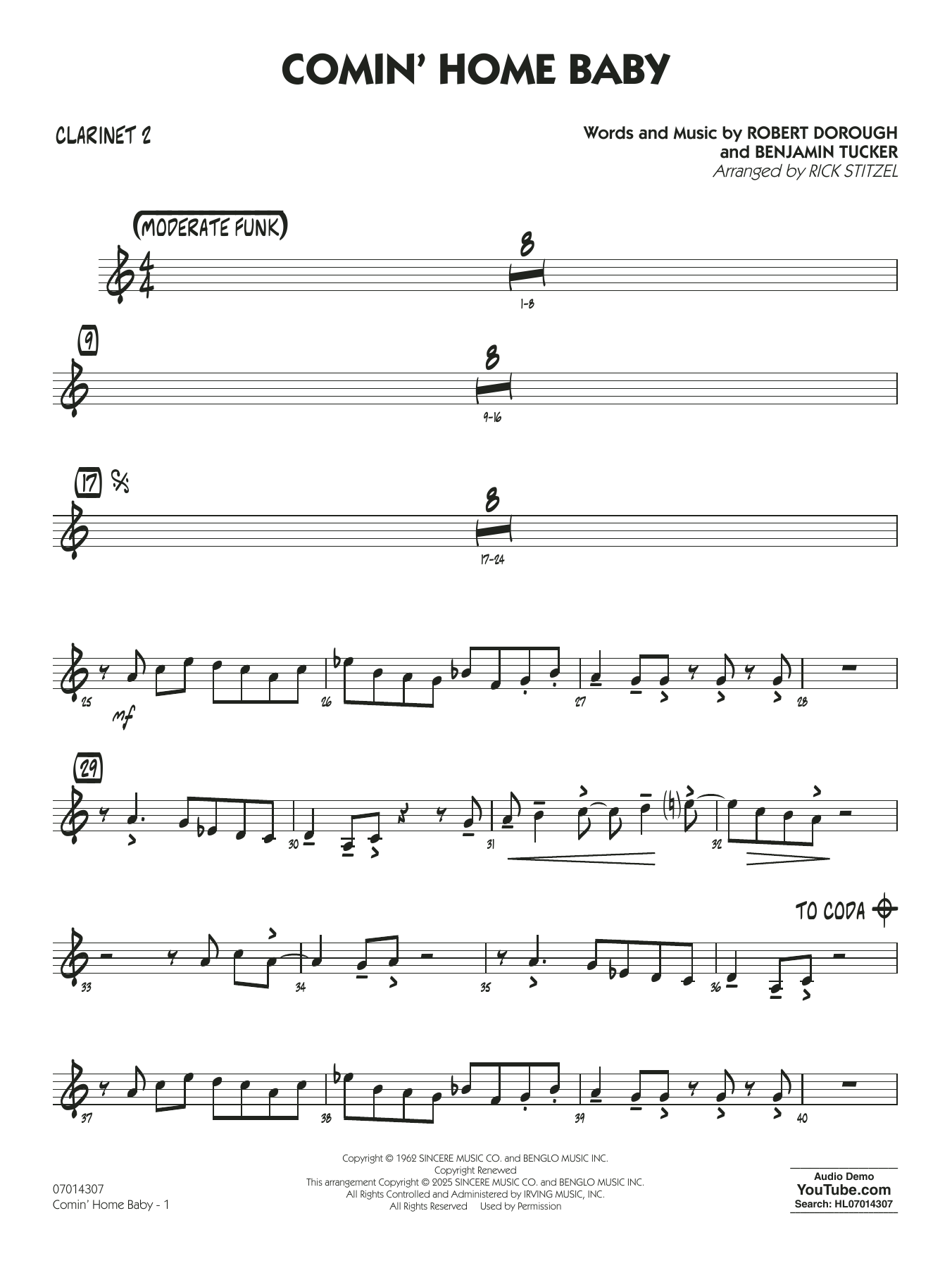 COMIN' HOME BABY

CLARINET 2

Words and Music by ROBERT DOROUGH
and BENJAMIN TUCKER
Arranged by RICK STITZEL

(MODERATE FUNK)

8
1-8

9

8
9-16

17

8
17-24

25 mf 26 27 28

29

30 31 32

TO CODA

33 34 35 36

37 38 39 40

07014307
Comin' Home Baby - 1

Copyright © 1962 SINCERE MUSIC CO. and BENGLO MUSIC INC.
Copyright Renewed
This arrangement Copyright © 2025 SINCERE MUSIC CO. and BENGLO MUSIC INC.
All Rights Controlled and Administered by IRVING MUSIC, INC.
All Rights Reserved Used by Permission

Audio Demo
YouTube.com
Search: HL07014307